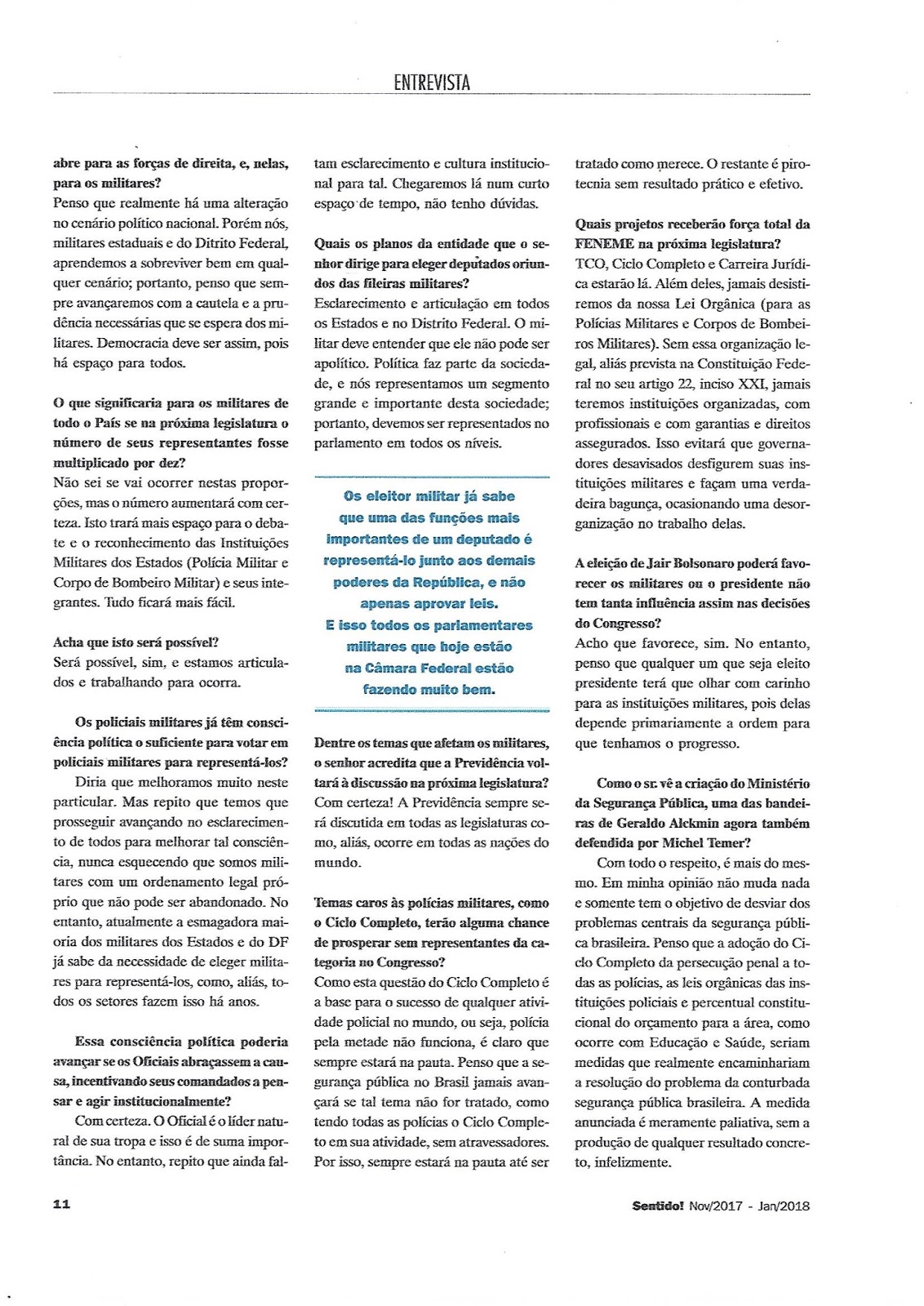 ENTREVISTA

abre para as forças de direita, e, nelas, para os militares?
Penso que realmente há uma alteração no cenário político nacional. Porém nós, militares estaduais e do Ditrito Federal, aprendemos a sobreviver bem em qualquer cenário; portanto, penso que sempre avançaremos com a cautela e a prudência necessárias que se espera dos militares. Democracia deve ser assim, pois há espaço para todos.

O que significaria para os militares de todo o País se na próxima legislatura o número de seus representantes fosse multiplicado por dez?
Não sei se vai ocorrer nestas proporções, mas o número aumentará com certeza. Isto trará mais espaço para o debate e o reconhecimento das Instituições Militares dos Estados (Polícia Militar e Corpo de Bombeiro Militar) e seus integrantes. Tudo ficará mais fácil.

Acha que isto será possível?
Será possível, sim, e estamos articulados e trabalhando para ocorra.

Os policiais militares já têm consciência política o suficiente para votar em policiais militares para representá-los?
Diria que melhoramos muito neste particular. Mas repito que temos que prosseguir avançando no esclarecimento de todos para melhorar tal consciência, nunca esquecendo que somos militares com um ordenamento legal próprio que não pode ser abandonado. No entanto, atualmente a esmagadora maioria dos militares dos Estados e do DF já sabe da necessidade de eleger militares para representá-los, como, aliás, todos os setores fazem isso há anos.

Essa consciência política poderia avançar se os Oficiais abraçassem a causa, incentivando seus comandados a pensar e agir institucionalmente?
Com certeza. O Oficial é o líder natural de sua tropa e isso é de suma importância. No entanto, repito que ainda faltam esclarecimento e cultura institucional para tal. Chegaremos lá num curto espaço de tempo, não tenho dúvidas.

Quais os planos da entidade que o senhor dirige para eleger deputados oriundos das fileiras militares?
Esclarecimento e articulação em todos os Estados e no Distrito Federal. O militar deve entender que ele não pode ser apolítico. Política faz parte da sociedade, e nós representamos um segmento grande e importante desta sociedade; portanto, devemos ser representados no parlamento em todos os níveis.

Os eleitor militar já sabe que uma das funções mais importantes de um deputado é representá-lo junto aos demais poderes da República, e não apenas aprovar leis. E isso todos os parlamentares militares que hoje estão na Câmara Federal estão fazendo muito bem.

Dentre os temas que afetam os militares, o senhor acredita que a Previdência voltará à discussão na próxima legislatura?
Com certeza! A Previdência sempre será discutida em todas as legislaturas como, aliás, ocorre em todas as nações do mundo.

Temas caros às polícias militares, como o Ciclo Completo, terão alguma chance de prosperar sem representantes da categoria no Congresso?
Como esta questão do Ciclo Completo é a base para o sucesso de qualquer atividade policial no mundo, ou seja, polícia pela metade não funciona, é claro que sempre estará na pauta. Penso que a segurança pública no Brasil jamais avançará se tal tema não for tratado, como tendo todas as polícias o Ciclo Completo em sua atividade, sem atravessadores. Por isso, sempre estará na pauta até ser tratado como merece. O restante é pirotecnia sem resultado prático e efetivo.

Quais projetos receberão força total da FENEME na próxima legislatura?
TCO, Ciclo Completo e Carreira Jurídica estarão lá. Além deles, jamais desistiremos da nossa Lei Orgânica (para as Polícias Militares e Corpos de Bombeiros Militares). Sem essa organização legal, aliás prevista na Constituição Federal no seu artigo 22, inciso XXI, jamais teremos instituições organizadas, com profissionais e com garantias e direitos assegurados. Isso evitará que governadores desavisados desfigurem suas instituições militares e façam uma verdadeira bagunça, ocasionando uma desorganização no trabalho delas.

A eleição de Jair Bolsonaro poderá favorecer os militares ou o presidente não tem tanta influência assim nas decisões do Congresso?
Acho que favorece, sim. No entanto, penso que qualquer um que seja eleito presidente terá que olhar com carinho para as instituições militares, pois delas depende primariamente a ordem para que tenhamos o progresso.

Como o sr. vê a criação do Ministério da Segurança Pública, uma das bandeiras de Geraldo Alckmin agora também defendida por Michel Temer?
Com todo o respeito, é mais do mesmo. Em minha opinião não muda nada e somente tem o objetivo de desviar dos problemas centrais da segurança pública brasileira. Penso que a adoção do Ciclo Completo da persecução penal a todas as polícias, as leis orgânicas das instituições policiais e percentual constitucional do orçamento para a área, como ocorre com Educação e Saúde, seriam medidas que realmente encaminhariam a resolução do problema da conturbada segurança pública brasileira. A medida anunciada é meramente paliativa, sem a produção de qualquer resultado concreto, infelizmente.

11

Sentido! Nov/2017 - Jan/2018